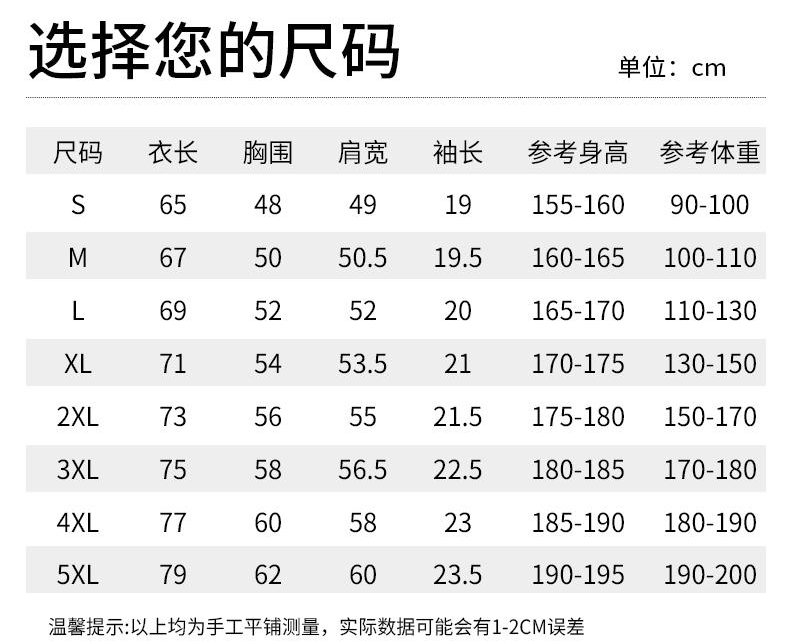 选择您的尺码

单位：cm

| 尺码 | 衣长 | 胸围 | 肩宽 | 袖长 | 参考身高 | 参考体重 |
|---|---|---|---|---|---|---|
| S | 65 | 48 | 49 | 19 | 155-160 | 90-100 |
| M | 67 | 50 | 50.5 | 19.5 | 160-165 | 100-110 |
| L | 69 | 52 | 52 | 20 | 165-170 | 110-130 |
| XL | 71 | 54 | 53.5 | 21 | 170-175 | 130-150 |
| 2XL | 73 | 56 | 55 | 21.5 | 175-180 | 150-170 |
| 3XL | 75 | 58 | 56.5 | 22.5 | 180-185 | 170-180 |
| 4XL | 77 | 60 | 58 | 23 | 185-190 | 180-190 |
| 5XL | 79 | 62 | 60 | 23.5 | 190-195 | 190-200 |

温馨提示:以上均为手工平铺测量，实际数据可能会有1-2CM误差